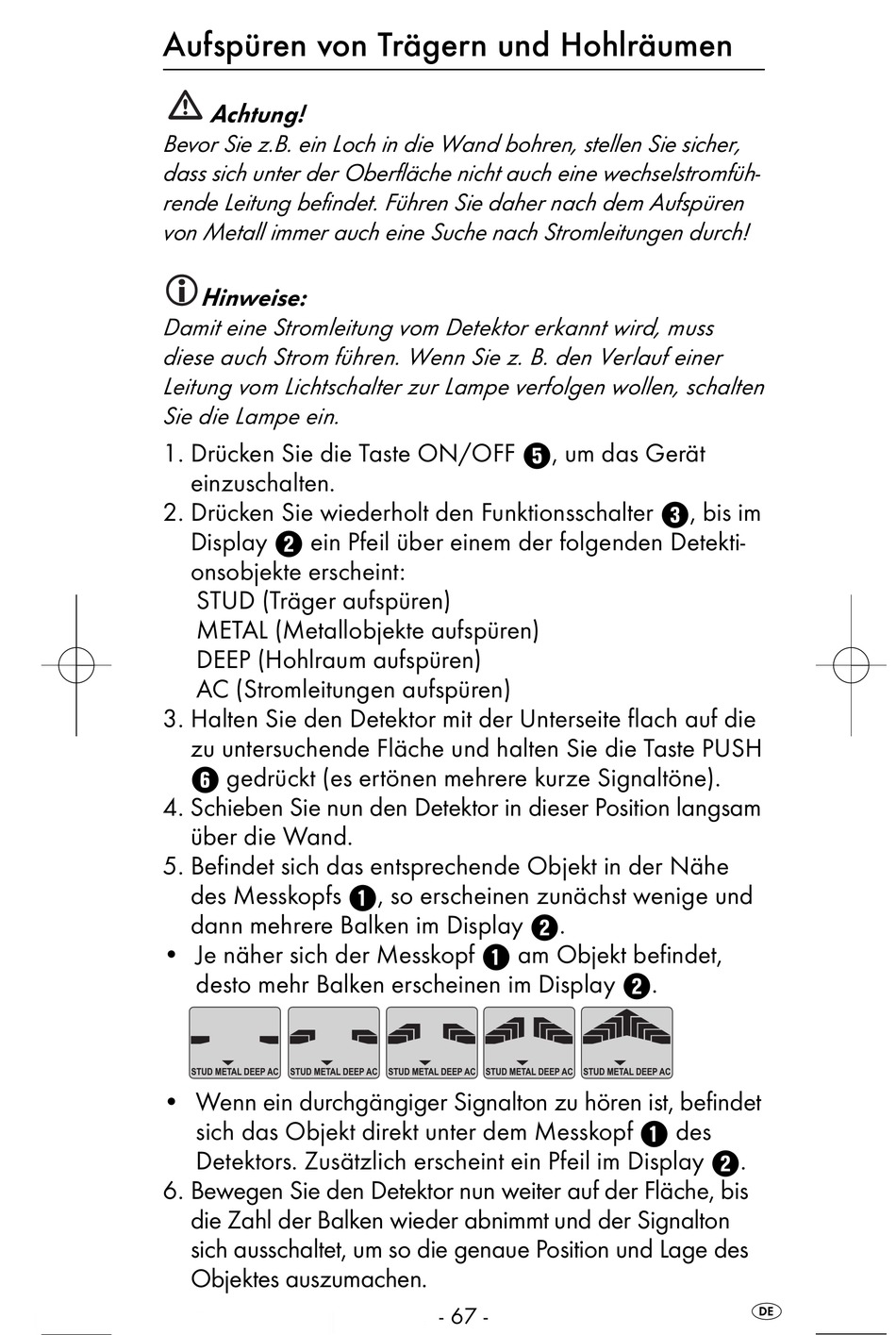 Aufspüren von Trägern und Hohlräumen

Achtung!
Bevor Sie z.B. ein Loch in die Wand bohren, stellen Sie sicher, dass sich unter der Oberfläche nicht auch eine wechselstromführende Leitung befindet. Führen Sie daher nach dem Aufspüren von Metall immer auch eine Suche nach Stromleitungen durch!

Hinweise:
Damit eine Stromleitung vom Detektor erkannt wird, muss diese auch Strom führen. Wenn Sie z. B. den Verlauf einer Leitung vom Lichtschalter zur Lampe verfolgen wollen, schalten Sie die Lampe ein.

1. Drücken Sie die Taste ON/OFF 5, um das Gerät einzuschalten.
2. Drücken Sie wiederholt den Funktionsschalter 3, bis im Display 2 ein Pfeil über einem der folgenden Detektionsobjekte erscheint:
STUD (Träger aufspüren)
METAL (Metallobjekte aufspüren)
DEEP (Hohlraum aufspüren)
AC (Stromleitungen aufspüren)
3. Halten Sie den Detektor mit der Unterseite flach auf die zu untersuchende Fläche und halten Sie die Taste PUSH 6 gedrückt (es ertönen mehrere kurze Signaltöne).
4. Schieben Sie nun den Detektor in dieser Position langsam über die Wand.
5. Befindet sich das entsprechende Objekt in der Nähe des Messkopfs 1, so erscheinen zunächst wenige und dann mehrere Balken im Display 2.
• Je näher sich der Messkopf 1 am Objekt befindet, desto mehr Balken erscheinen im Display 2.

STUD METAL DEEP AC STUD METAL DEEP AC STUD METAL DEEP AC STUD METAL DEEP AC STUD METAL DEEP AC

• Wenn ein durchgängiger Signalton zu hören ist, befindet sich das Objekt direkt unter dem Messkopf 1 des Detektors. Zusätzlich erscheint ein Pfeil im Display 2.
6. Bewegen Sie den Detektor nun weiter auf der Fläche, bis die Zahl der Balken wieder abnimmt und der Signalton sich ausschaltet, um so die genaue Position und Lage des Objektes auszumachen.

- 67 -

DE